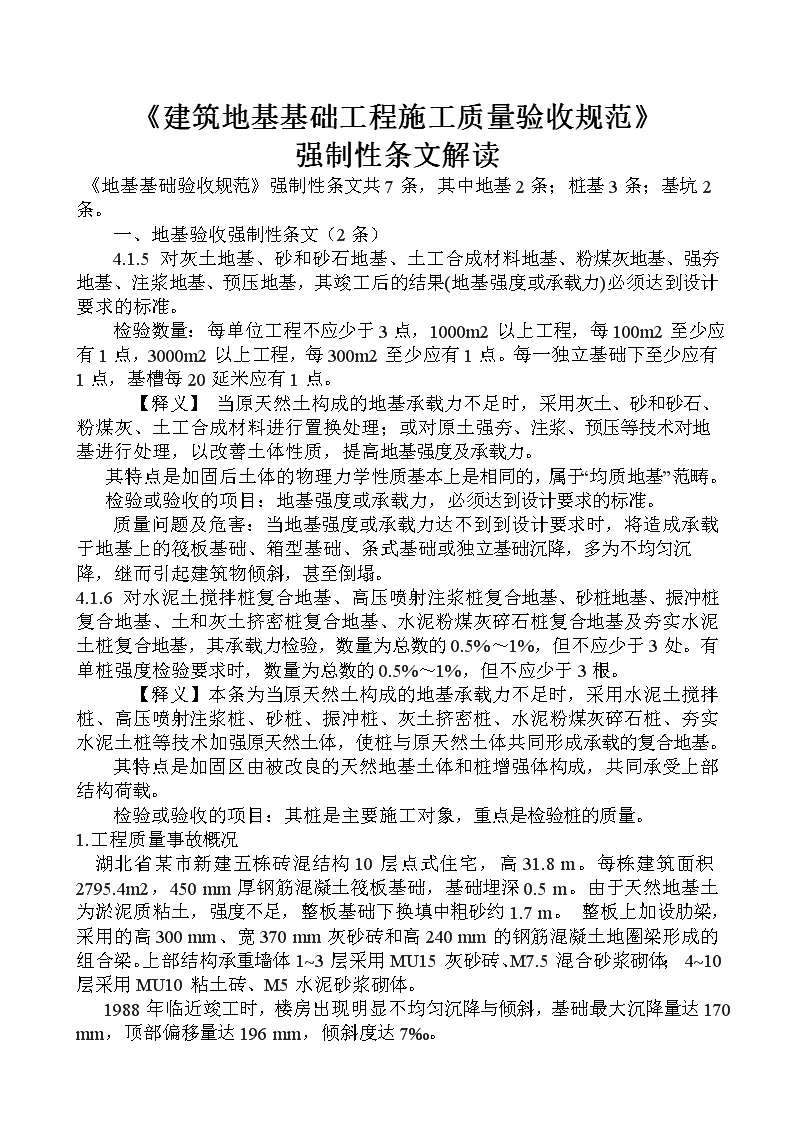 《建筑地基基础工程施工质量验收规范》
强制性条文解读

《地基基础验收规范》强制性条文共 7 条，其中地基 2 条；桩基 3 条；基坑 2 条。

一、地基验收强制性条文（2 条）

4.1.5 对灰土地基、砂和砂石地基、土工合成材料地基、粉煤灰地基、强夯地基、注浆地基、预压地基，其竣工后的结果(地基强度或承载力)必须达到设计要求的标准。

检验数量：每单位工程不应少于 3 点，1000m2 以上工程，每 100m2 至少应有 1 点，3000m2 以上工程，每 300m2 至少应有 1 点。每一独立基础下至少应有 1 点，基槽每 20 延米应有 1 点。

【释义】 当原天然土构成的地基承载力不足时，采用灰土、砂和砂石、粉煤灰、土工合成材料进行置换处理；或对原土强夯、注浆、预压等技术对地基进行处理，以改善土体性质，提高地基强度及承载力。

其特点是加固后土体的物理力学性质基本上是相同的，属于“均质地基”范畴。

检验或验收的项目：地基强度或承载力，必须达到设计要求的标准。

质量问题及危害：当地基强度或承载力达不到到设计要求时，将造成承载于地基上的筏板基础、箱型基础、条式基础或独立基础沉降，多为不均匀沉降，继而引起建筑物倾斜，甚至倒塌。

4.1.6 对水泥土搅拌桩复合地基、高压喷射注浆桩复合地基、砂桩地基、振冲桩复合地基、土和灰土挤密桩复合地基、水泥粉煤灰碎石桩复合地基及夯实水泥土桩复合地基，其承载力检验，数量为总数的 0.5%～1%，但不应少于 3 处。有单桩强度检验要求时，数量为总数的 0.5%～1%，但不应少于 3 根。

【释义】本条为当原天然土构成的地基承载力不足时，采用水泥土搅拌桩、高压喷射注浆桩、砂桩、振冲桩、灰土挤密桩、水泥粉煤灰碎石桩、夯实水泥土桩等技术加强原天然土体，使桩与原天然土体共同形成承载的复合地基。

其特点是加固区由被改良的天然地基土体和桩增强体构成，共同承受上部结构荷载。

检验或验收的项目：其桩是主要施工对象，重点是检验桩的质量。

1.工程质量事故概况

湖北省某市新建五栋砖混结构 10 层点式住宅，高 31.8 m。每栋建筑面积 2795.4m2，450 mm 厚钢筋混凝土筏板基础，基础埋深 0.5 m。由于天然地基土为淤泥质粘土，强度不足，整板基础下换填中粗砂约 1.7 m。 整板上加设肋梁，采用的高 300 mm、宽 370 mm 灰砂砖和高 240 mm 的钢筋混凝土地圈梁形成的组合梁。上部结构承重墙体 1~3 层采用 MU15 灰砂砖、M7.5 混合砂浆砌体； 4~10 层采用 MU10 粘土砖、M5 水泥砂浆砌体。

1988 年临近竣工时，楼房出现明显不均匀沉降与倾斜，基础最大沉降量达 170 mm，顶部偏移量达 196 mm，倾斜度达 7‰。